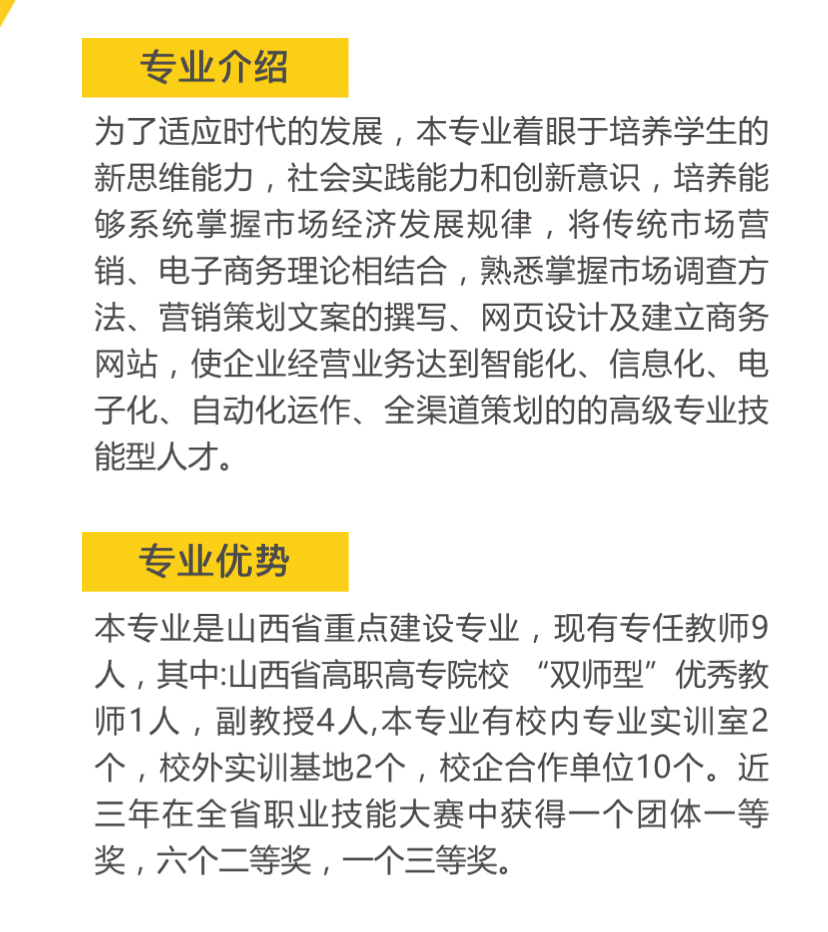 专业介绍

为了适应时代的发展，本专业着眼于培养学生的新思维能力，社会实践能力和创新意识，培养能够系统掌握市场经济发展规律，将传统市场营销、电子商务理论相结合，熟悉掌握市场调查方法、营销策划文案的撰写、网页设计及建立商务网站，使企业经营业务达到智能化、信息化、电子化、自动化运作、全渠道策划的的高级专业技能型人才。

专业优势

本专业是山西省重点建设专业，现有专任教师9人，其中:山西省高职高专院校 “双师型”优秀教师1人，副教授4人,本专业有校内专业实训室2个，校外实训基地2个，校企合作单位10个。近三年在全省职业技能大赛中获得一个团体一等奖，六个二等奖，一个三等奖。